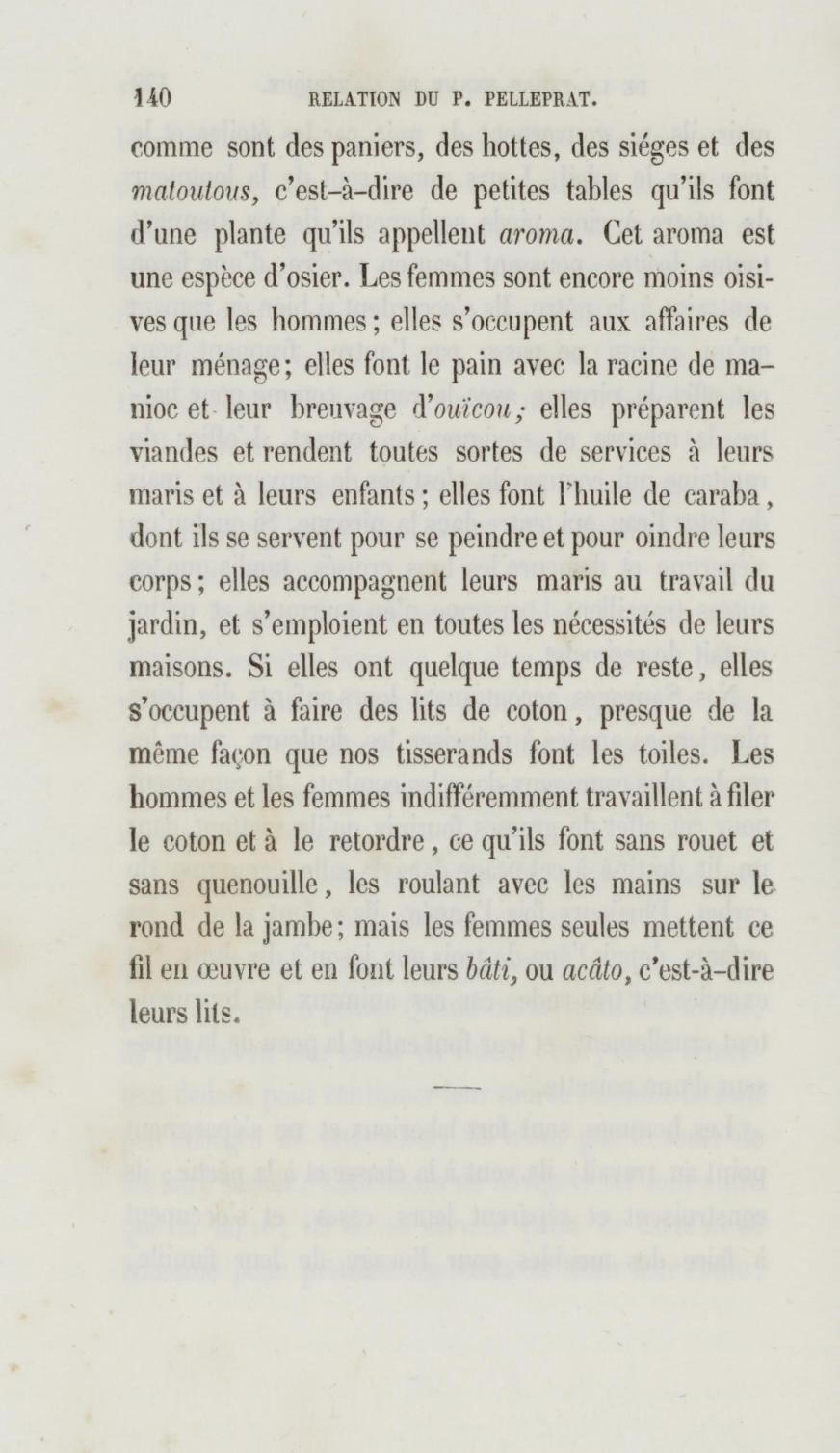 140 RELATION DU P. PELLEPRAT.

comme sont des paniers, des hottes, des siéges et des matoutous, c'est-à-dire de petites tables qu'ils font d'une plante qu'ils appellent aroma. Cet aroma est une espèce d'osier. Les femmes sont encore moins oisives que les hommes; elles s'occupent aux affaires de leur ménage; elles font le pain avec la racine de manioc et leur breuvage d'ouïcou; elles préparent les viandes et rendent toutes sortes de services à leurs maris et à leurs enfants; elles font l'huile de caraba, dont ils se servent pour se peindre et pour oindre leurs corps; elles accompagnent leurs maris au travail du jardin, et s'emploient en toutes les nécessités de leurs maisons. Si elles ont quelque temps de reste, elles s'occupent à faire des lits de coton, presque de la même façon que nos tisserands font les toiles. Les hommes et les femmes indifféremment travaillent à filer le coton et à le retordre, ce qu'ils font sans rouet et sans quenouille, les roulant avec les mains sur le rond de la jambe; mais les femmes seules mettent ce fil en œuvre et en font leurs bâti, ou acâto, c'est-à-dire leurs lits.